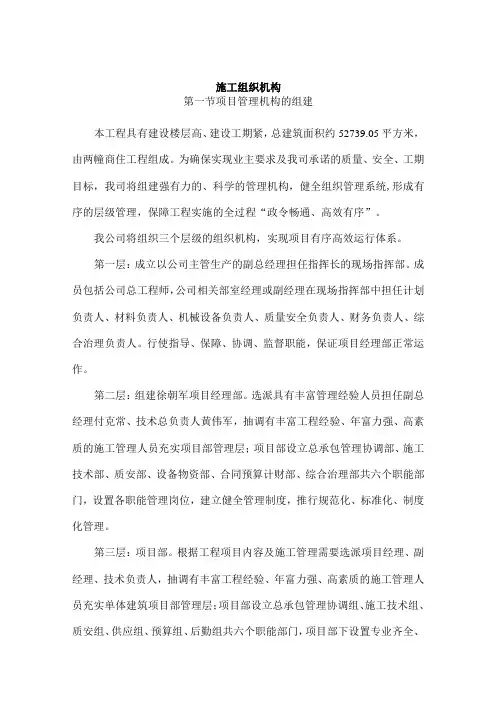 施工组织机构
第一节项目管理机构的组建

本工程具有建设楼层高、建设工期紧，总建筑面积约 52739.05 平方米，由两幢商住工程组成。为确保实现业主要求及我司承诺的质量、安全、工期目标，我司将组建强有力的、科学的管理机构，健全组织管理系统，形成有序的层级管理，保障工程实施的全过程“政令畅通、高效有序”。

我公司将组织三个层级的组织机构，实现项目有序高效运行体系。

第一层：成立以公司主管生产的副总经理担任指挥长的现场指挥部。成员包括公司总工程师，公司相关部室经理或副经理在现场指挥部中担任计划负责人、材料负责人、机械设备负责人、质量安全负责人、财务负责人、综合治理负责人。行使指导、保障、协调、监督职能，保证项目经理部正常运作。

第二层：组建徐朝军项目经理部。选派具有丰富管理经验人员担任副总经理付克常、技术总负责人黄伟军，抽调有丰富工程经验、年富力强、高素质的施工管理人员充实项目部管理层；项目部设立总承包管理协调部、施工技术部、质安部、设备物资部、合同预算计财部、综合治理部共六个职能部门，设置各职能管理岗位，建立健全管理制度，推行规范化、标准化、制度化管理。

第三层：项目部。根据工程项目内容及施工管理需要选派项目经理、副经理、技术负责人，抽调有丰富工程经验、年富力强、高素质的施工管理人员充实单体建筑项目部管理层；项目部设立总承包管理协调组、施工技术组、质安组、供应组、预算组、后勤组共六个职能部门，项目部下设置专业齐全、